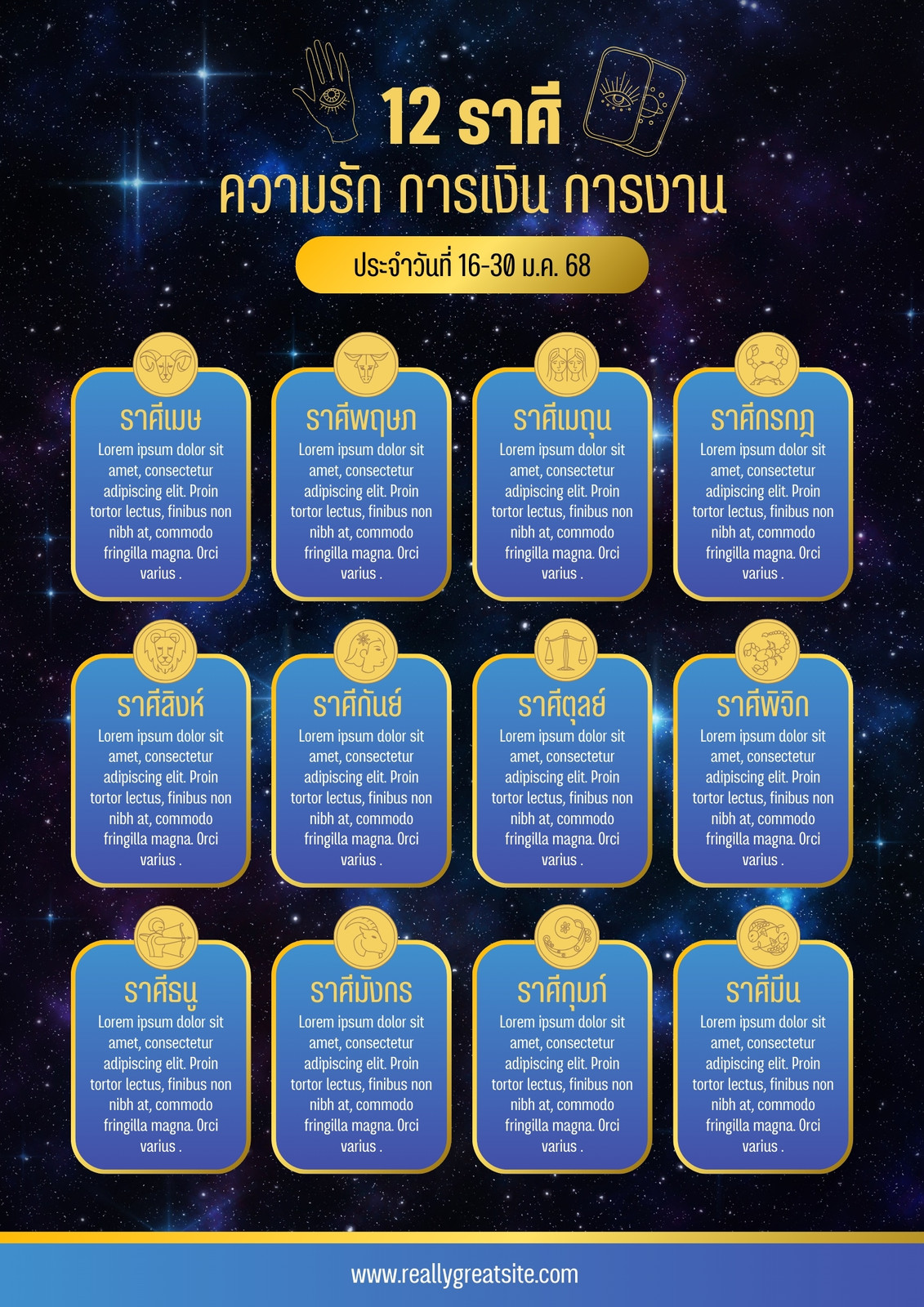 12 ราศี

ความรัก การเงิน การงาน

ประจำวันที่ 16-30 ม.ค. 68

ราศีเมษ

Lorem ipsum dolor sit amet, consectetur adipiscing elit. Proin tortor lectus, finibus non nibh at, commodo fringilla magna. Orci varius .

ราศีพฤษภ

Lorem ipsum dolor sit amet, consectetur adipiscing elit. Proin tortor lectus, finibus non nibh at, commodo fringilla magna. Orci varius .

ราศีเมถุน

Lorem ipsum dolor sit amet, consectetur adipiscing elit. Proin tortor lectus, finibus non nibh at, commodo fringilla magna. Orci varius .

ราศีกรกฎ

Lorem ipsum dolor sit amet, consectetur adipiscing elit. Proin tortor lectus, finibus non nibh at, commodo fringilla magna. Orci varius .

ราศีสิงห์

Lorem ipsum dolor sit amet, consectetur adipiscing elit. Proin tortor lectus, finibus non nibh at, commodo fringilla magna. Orci varius .

ราศีกันย์

Lorem ipsum dolor sit amet, consectetur adipiscing elit. Proin tortor lectus, finibus non nibh at, commodo fringilla magna. Orci varius .

ราศีตุลย์

Lorem ipsum dolor sit amet, consectetur adipiscing elit. Proin tortor lectus, finibus non nibh at, commodo fringilla magna. Orci varius .

ราศีพิจิก

Lorem ipsum dolor sit amet, consectetur adipiscing elit. Proin tortor lectus, finibus non nibh at, commodo fringilla magna. Orci varius .

ราศีธนู

Lorem ipsum dolor sit amet, consectetur adipiscing elit. Proin tortor lectus, finibus non nibh at, commodo fringilla magna. Orci varius .

ราศีมังกร

Lorem ipsum dolor sit amet, consectetur adipiscing elit. Proin tortor lectus, finibus non nibh at, commodo fringilla magna. Orci varius .

ราศีกุมภ์

Lorem ipsum dolor sit amet, consectetur adipiscing elit. Proin tortor lectus, finibus non nibh at, commodo fringilla magna. Orci varius .

ราศีมีน

Lorem ipsum dolor sit amet, consectetur adipiscing elit. Proin tortor lectus, finibus non nibh at, commodo fringilla magna. Orci varius .

www.reallygreatsite.com